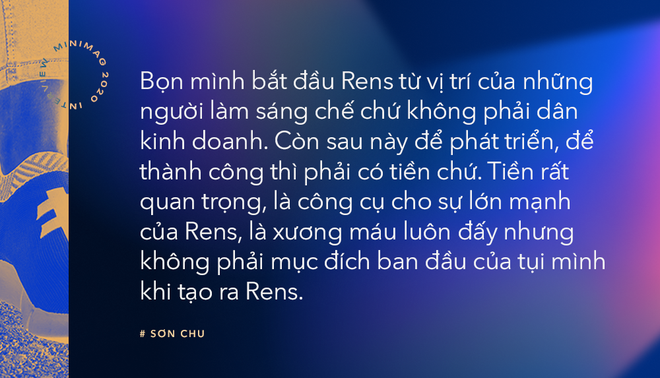 INTERVIEW MINIMAG 2020

Bọn mình bắt đầu Rens từ vị trí của những người làm sáng chế chứ không phải dân kinh doanh. Còn sau này để phát triển, để thành công thì phải có tiền chứ. Tiền rất quan trọng, là công cụ cho sự lớn mạnh của Rens, là xương máu luôn đấy nhưng không phải mục đích ban đầu của tụi mình khi tạo ra Rens.

# SƠN CHU